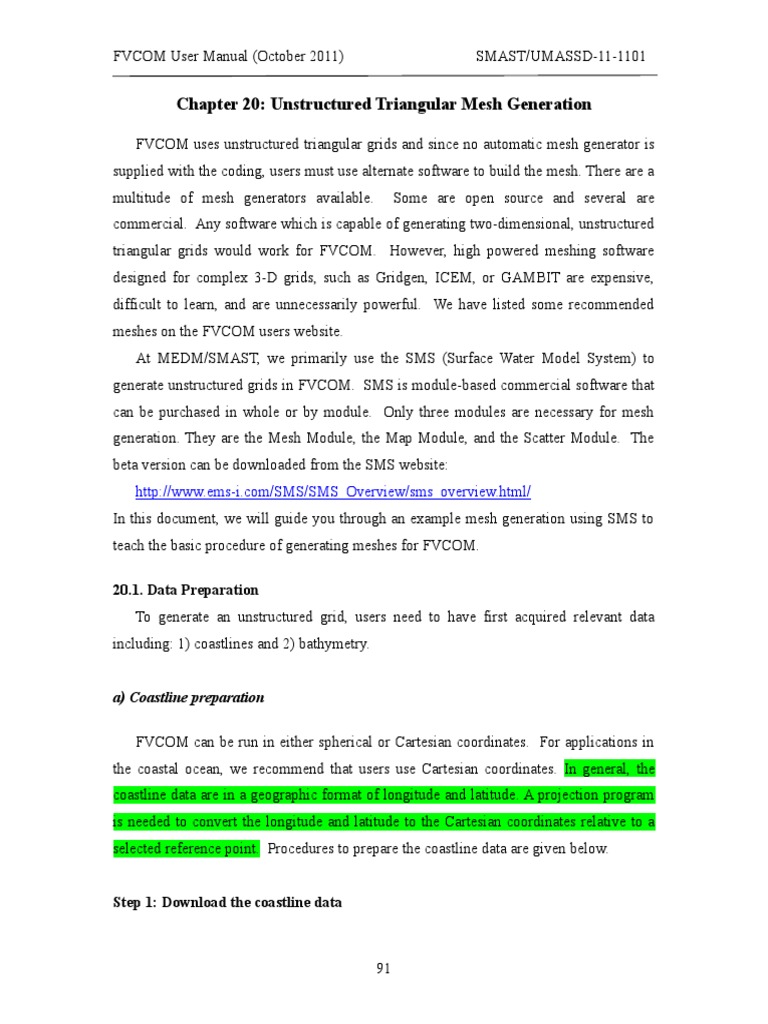 FVCOM User Manual (October 2011) SMAST/UMASSD-11-1101

Chapter 20: Unstructured Triangular Mesh Generation

FVCOM uses unstructured triangular grids and since no automatic mesh generator is supplied with the coding, users must use alternate software to build the mesh. There are a multitude of mesh generators available. Some are open source and several are commercial. Any software which is capable of generating two-dimensional, unstructured triangular grids would work for FVCOM. However, high powered meshing software designed for complex 3-D grids, such as Gridgen, ICEM, or GAMBIT are expensive, difficult to learn, and are unnecessarily powerful. We have listed some recommended meshes on the FVCOM users website.

At MEDM/SMAST, we primarily use the SMS (Surface Water Model System) to generate unstructured grids in FVCOM. SMS is module-based commercial software that can be purchased in whole or by module. Only three modules are necessary for mesh generation. They are the Mesh Module, the Map Module, and the Scatter Module. The beta version can be downloaded from the SMS website:

http://www.ems-i.com/SMS/SMS_Overview/sms_overview.html/

In this document, we will guide you through an example mesh generation using SMS to teach the basic procedure of generating meshes for FVCOM.

20.1. Data Preparation

To generate an unstructured grid, users need to have first acquired relevant data including: 1) coastlines and 2) bathymetry.

a) Coastline preparation

FVCOM can be run in either spherical or Cartesian coordinates. For applications in the coastal ocean, we recommend that users use Cartesian coordinates. In general, the coastline data are in a geographic format of longitude and latitude. A projection program is needed to convert the longitude and latitude to the Cartesian coordinates relative to a selected reference point. Procedures to prepare the coastline data are given below.

Step 1: Download the coastline data

91